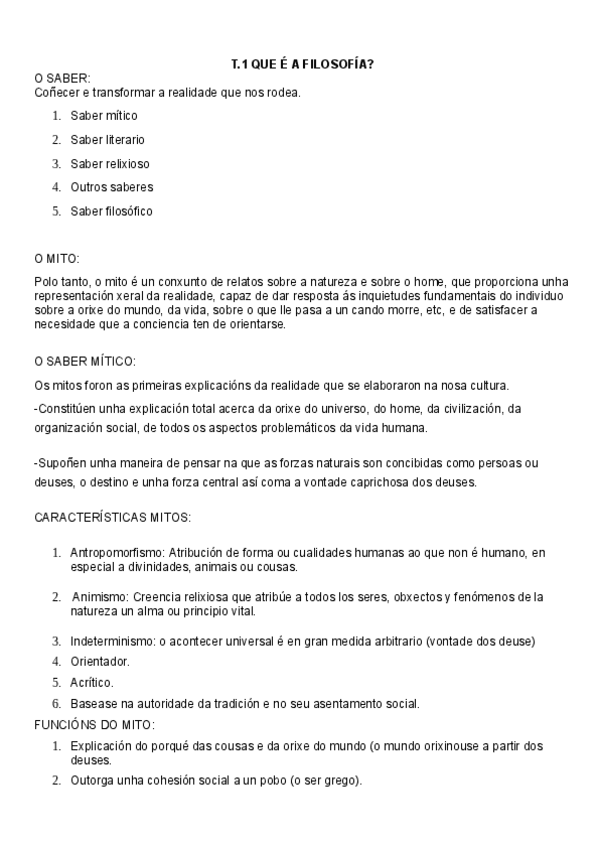 T.1 QUE É A FILOSOFÍA?

O SABER:
Coñecer e transformar a realidade que nos rodea.

1. Saber mítico
2. Saber literario
3. Saber relixioso
4. Outros saberes
5. Saber filosófico

O MITO:

Polo tanto, o mito é un conxunto de relatos sobre a natureza e sobre o home, que proporciona unha representación xeral da realidade, capaz de dar resposta ás inquietudes fundamentais do individuo sobre a orixe do mundo, da vida, sobre o que lle pasa a un cando morre, etc, e de satisfacer a necesidade que a conciencia ten de orientarse.

O SABER MÍTICO:

Os mitos foron as primeiras explicacións da realidade que se elaboraron na nosa cultura.

-Constitúen unha explicación total acerca da orixe do universo, do home, da civilización, da organización social, de todos os aspectos problemáticos da vida humana.

-Supoñen unha maneira de pensar na que as forzas naturais son concibidas como persoas ou deuses, o destino e unha forza central así coma a vontade caprichosa dos deuses.

CARACTERÍSTICAS MITOS:

1. Antropomorfismo: Atribución de forma ou cualidades humanas ao que non é humano, en especial a divinidades, animais ou cousas.
2. Animismo: Creencia relixiosa que atribúe a todos los seres, obxectos y fenómenos de la natureza un alma ou principio vital.
3. Indeterminismo: o acontecer universal é en gran medida arbitrario (vontade dos deuse)
4. Orientador.
5. Acrítico.
6. Basease na autoridade da tradición e no seu asentamento social.

FUNCIÓNS DO MITO:

1. Explicación do porqué das cousas e da orixe do mundo (o mundo orixinouse a partir dos deuses.
2. Outorga unha cohesión social a un pobo (o ser grego).